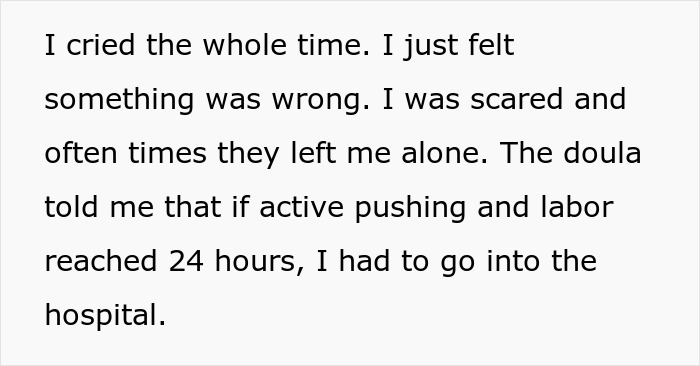 I cried the whole time. I just felt something was wrong. I was scared and often times they left me alone. The doula told me that if active pushing and labor reached 24 hours, I had to go into the hospital.